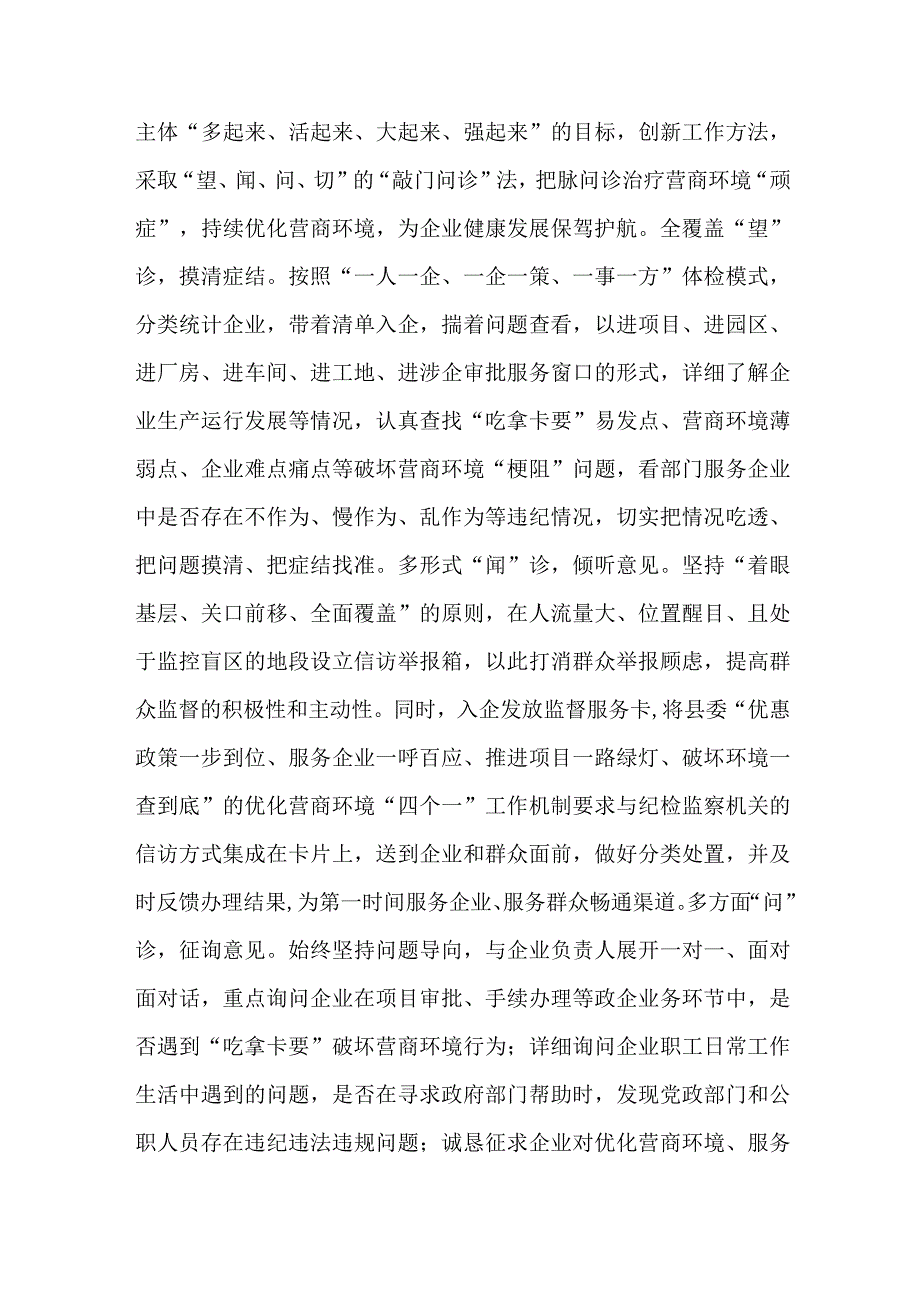 主体“多起来、活起来、大起来、强起来”的目标，创新工作方法，采取“望、闻、问、切”的“敲门问诊”法，把脉问诊治疗营商环境“顽症”，持续优化营商环境，为企业健康发展保驾护航。全覆盖“望”诊，摸清症结。按照“一人一企、一企一策、一事一方”体检模式，分类统计企业，带着清单入企，揣着问题查看，以进项目、进园区、进厂房、进车间、进工地、进涉企审批服务窗口的形式，详细了解企业生产运行发展等情况，认真查找“吃拿卡要”易发点、营商环境薄弱点、企业难点痛点等破坏营商环境“梗阻”问题，看部门服务企业中是否存在不作为、慢作为、乱作为等违纪情况，切实把情况吃透、把问题摸清、把症结找准。多形式“闻”诊，倾听意见。坚持“着眼基层、关口前移、全面覆盖”的原则，在人流量大、位置醒目、且处于监控盲区的地段设立信访举报箱，以此打消群众举报顾虑，提高群众监督的积极性和主动性。同时，入企发放监督服务卡，将县委“优惠政策一步到位、服务企业一呼百应、推进项目一路绿灯、破坏环境一查到底”的优化营商环境“四个一”工作机制要求与纪检监察机关的信访方式集成在卡片上，送到企业和群众面前，做好分类处置，并及时反馈办理结果，为第一时间服务企业、服务群众畅通渠道。多方面“问”诊，征询意见。始终坚持问题导向，与企业负责人展开一对一、面对面对话，重点询问企业在项目审批、手续办理等政企业务环节中，是否遇到“吃拿卡要”破坏营商环境行为；详细询问企业职工日常工作生活中遇到的问题，是否在寻求政府部门帮助时，发现党政部门和公职人员存在违纪违法违规问题；诚恳征求企业对优化营商环境、服务